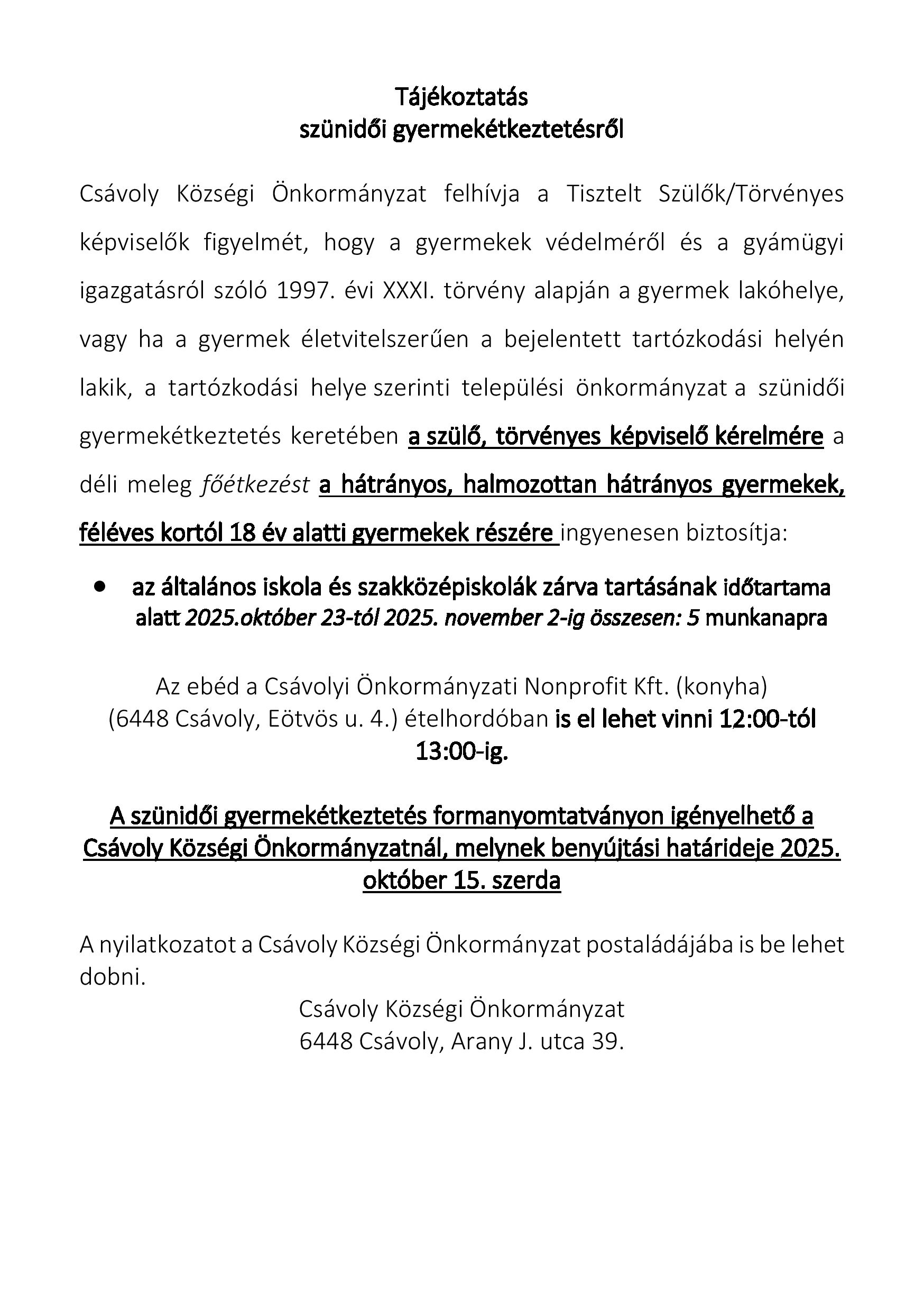 Tájékoztatás
szünidői gyermekétkeztetésről

Csávoly Községi Önkormányzat felhívja a Tisztelt Szülők/Törvényes képviselők figyelmét, hogy a gyermekek védelméről és a gyámügyi igazgatásról szóló 1997. évi XXXI. törvény alapján a gyermek lakóhelye, vagy ha a gyermek életvitelszerűen a bejelentett tartózkodási helyén lakik, a tartózkodási helye szerinti települési önkormányzat a szünidői gyermekétkeztetés keretében a szülő, törvényes képviselő kérelmére a déli meleg főétkezést a hátrányos, halmozottan hátrányos gyermekek, féléves kortól 18 év alatti gyermekek részére ingyenesen biztosítja:

• az általános iskola és szakközépiskolák zárva tartásának időtartama alatt 2025.október 23-tól 2025. november 2-ig összesen: 5 munkanapra

Az ebéd a Csávolyi Önkormányzati Nonprofit Kft. (konyha) (6448 Csávoly, Eötvös u. 4.) ételhordóban is el lehet vinni 12:00-tól 13:00-ig.

A szünidői gyermekétkeztetés formanyomtatványon igényelhető a Csávoly Községi Önkormányzatnál, melynek benyújtási határideje 2025. október 15. szerda

A nyilatkozatot a Csávoly Községi Önkormányzat postaládájába is be lehet dobni.

Csávoly Községi Önkormányzat
6448 Csávoly, Arany J. utca 39.